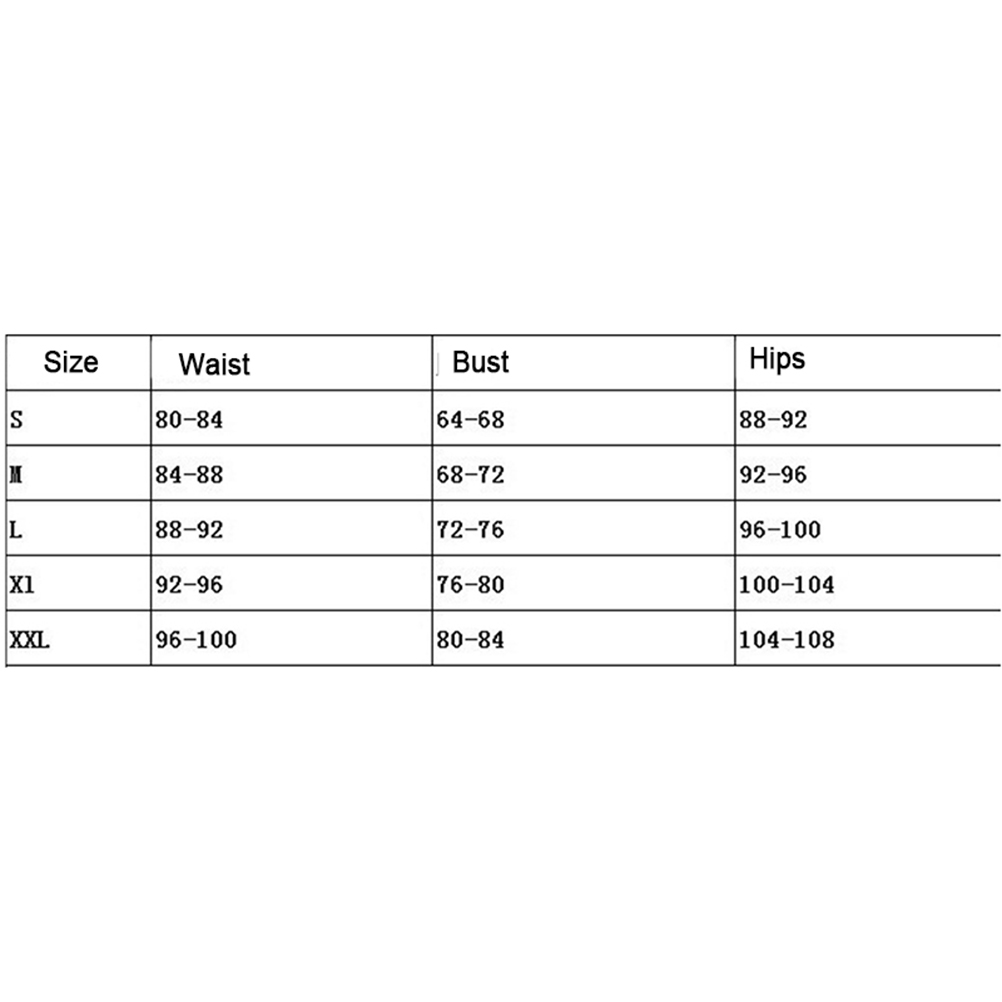 | Size | Waist | Bust | Hips |
|---|---|---|---|
| S | 80-84 | 64-68 | 88-92 |
| M | 84-88 | 68-72 | 92-96 |
| L | 88-92 | 72-76 | 96-100 |
| Xl | 92-96 | 76-80 | 100-104 |
| XXL | 96-100 | 80-84 | 104-108 |